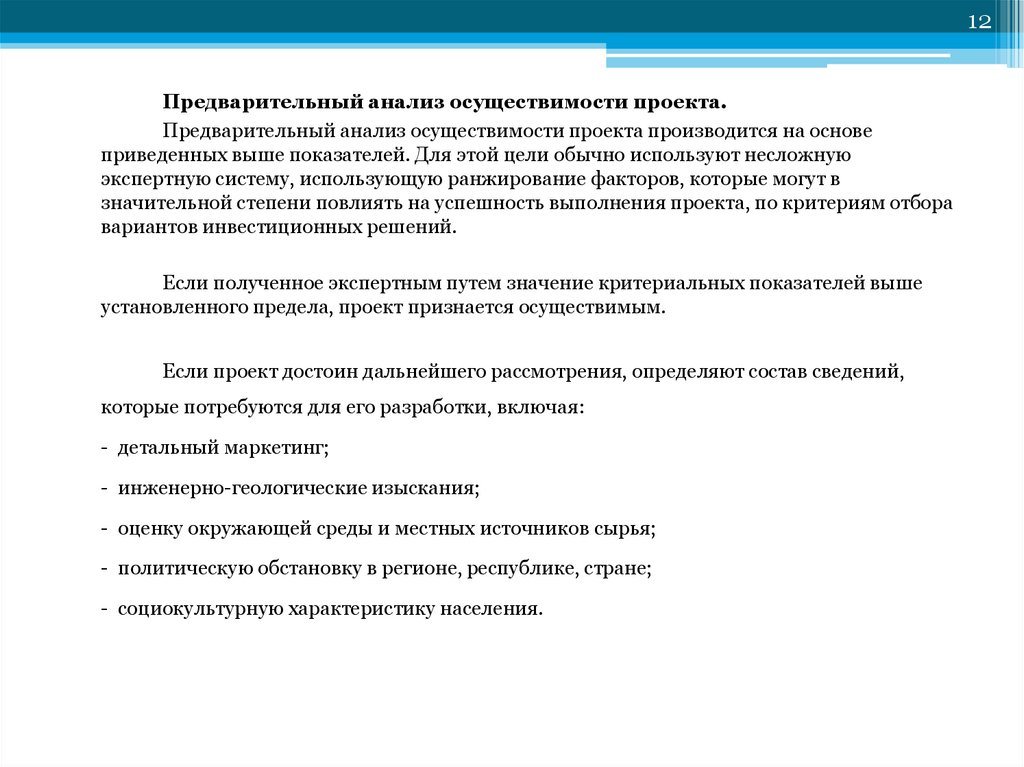 12

Предварительный анализ осуществимости проекта.

Предварительный анализ осуществимости проекта производится на основе приведенных выше показателей. Для этой цели обычно используют несложную экспертную систему, использующую ранжирование факторов, которые могут в значительной степени повлиять на успешность выполнения проекта, по критериям отбора вариантов инвестиционных решений.

Если полученное экспертным путем значение критериальных показателей выше установленного предела, проект признается осуществимым.

Если проект достоин дальнейшего рассмотрения, определяют состав сведений, которые потребуются для его разработки, включая:

- детальный маркетинг;

- инженерно-геологические изыскания;

- оценку окружающей среды и местных источников сырья;

- политическую обстановку в регионе, республике, стране;

- социокультурную характеристику населения.